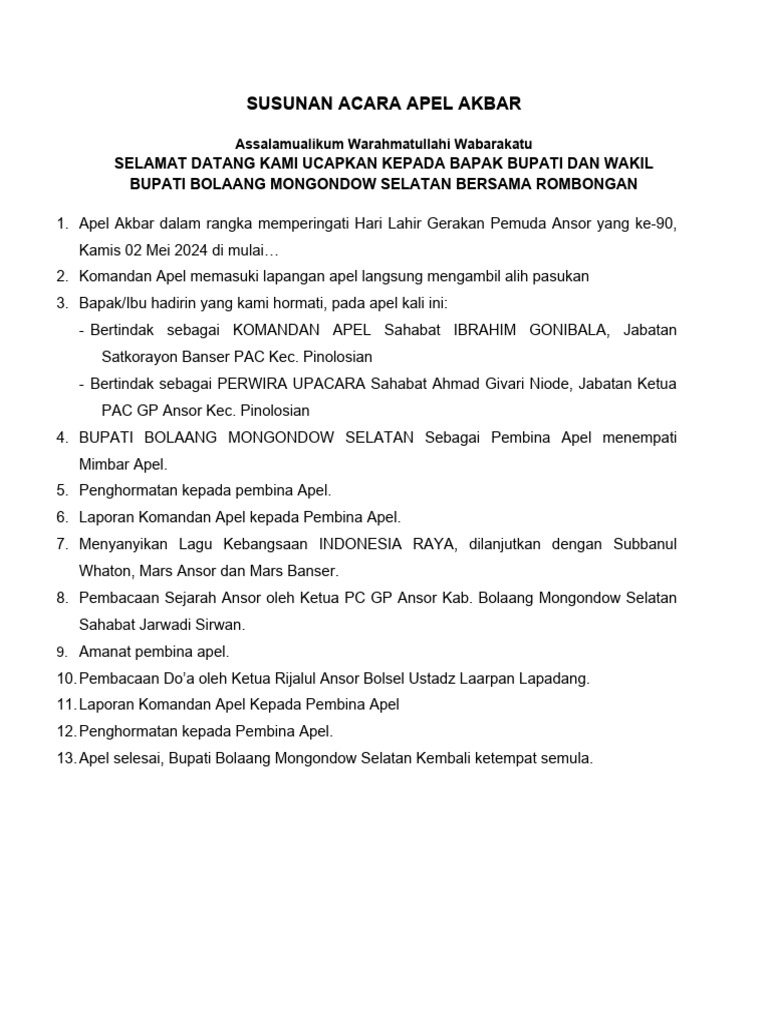 SUSUNAN ACARA APEL AKBAR

Assalamualikum Warahmatullahi Wabarakatu
SELAMAT DATANG KAMI UCAPKAN KEPADA BAPAK BUPATI DAN WAKIL BUPATI BOLAANG MONGONDOW SELATAN BERSAMA ROMBONGAN

1. Apel Akbar dalam rangka memperingati Hari Lahir Gerakan Pemuda Ansor yang ke-90, Kamis 02 Mei 2024 di mulai…
2. Komandan Apel memasuki lapangan apel langsung mengambil alih pasukan
3. Bapak/Ibu hadirin yang kami hormati, pada apel kali ini:
- Bertindak sebagai KOMANDAN APEL Sahabat IBRAHIM GONIBALA, Jabatan Satkorayon Banser PAC Kec. Pinolosian
- Bertindak sebagai PERWIRA UPACARA Sahabat Ahmad Givari Niode, Jabatan Ketua PAC GP Ansor Kec. Pinolosian
4. BUPATI BOLAANG MONGONDOW SELATAN Sebagai Pembina Apel menempati Mimbar Apel.
5. Penghormatan kepada pembina Apel.
6. Laporan Komandan Apel kepada Pembina Apel.
7. Menyanyikan Lagu Kebangsaan INDONESIA RAYA, dilanjutkan dengan Subbanul Whaton, Mars Ansor dan Mars Banser.
8. Pembacaan Sejarah Ansor oleh Ketua PC GP Ansor Kab. Bolaang Mongondow Selatan Sahabat Jarwadi Sirwan.
9. Amanat pembina apel.
10. Pembacaan Do'a oleh Ketua Rijalul Ansor Bolsel Ustadz Laarpan Lapadang.
11. Laporan Komandan Apel Kepada Pembina Apel
12. Penghormatan kepada Pembina Apel.
13. Apel selesai, Bupati Bolaang Mongondow Selatan Kembali ketempat semula.